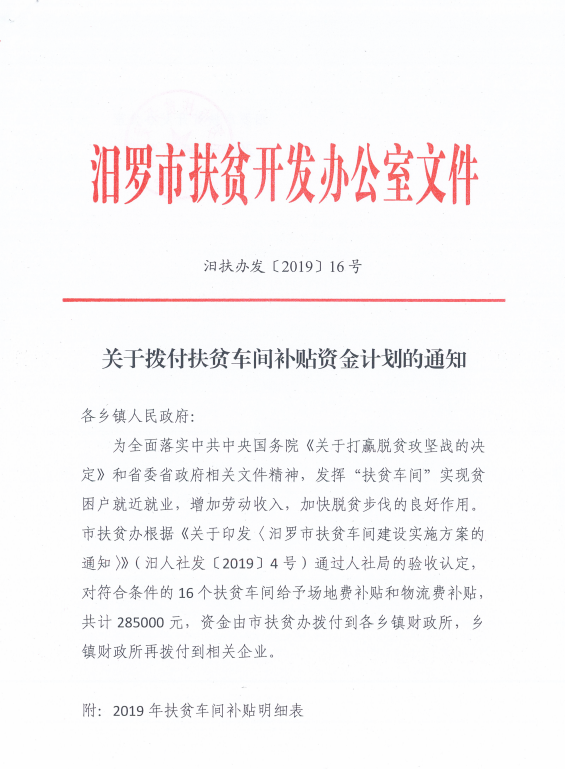 汨罗市扶贫开发办公室文件

汨扶办发〔2019〕16号

关于拨付扶贫车间补贴资金计划的通知

各乡镇人民政府:

为全面落实中共中央国务院《关于打赢脱贫攻坚战的决定》和省委省政府相关文件精神，发挥“扶贫车间”实现贫困户就近就业，增加劳动收入，加快脱贫步伐的良好作用。市扶贫办根据《关于印发〈汨罗市扶贫车间建设实施方案的通知〉》（汨人社发〔2019〕4号）通过人社局的验收认定，对符合条件的16个扶贫车间给予场地费补贴和物流费补贴，共计285000元，资金由市扶贫办拨付到各乡镇财政所，乡镇财政所再拨付到相关企业。

附：2019年扶贫车间补贴明细表